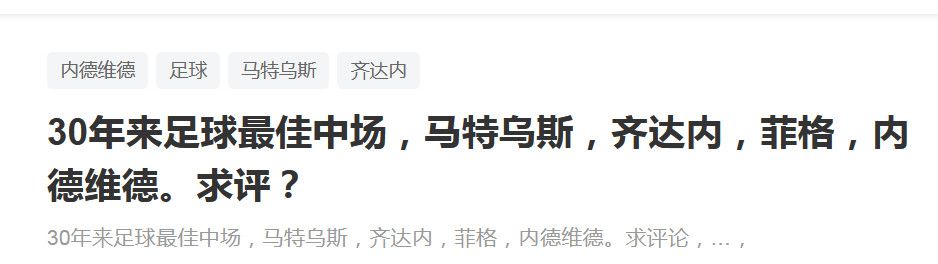 内德维德 足球 马特乌斯 齐达内

30年来足球最佳中场，马特乌斯，齐达内，菲格，内德维德。求评？

30年来足球最佳中场，马特乌斯，齐达内，菲格，内德维德。求评论，…，